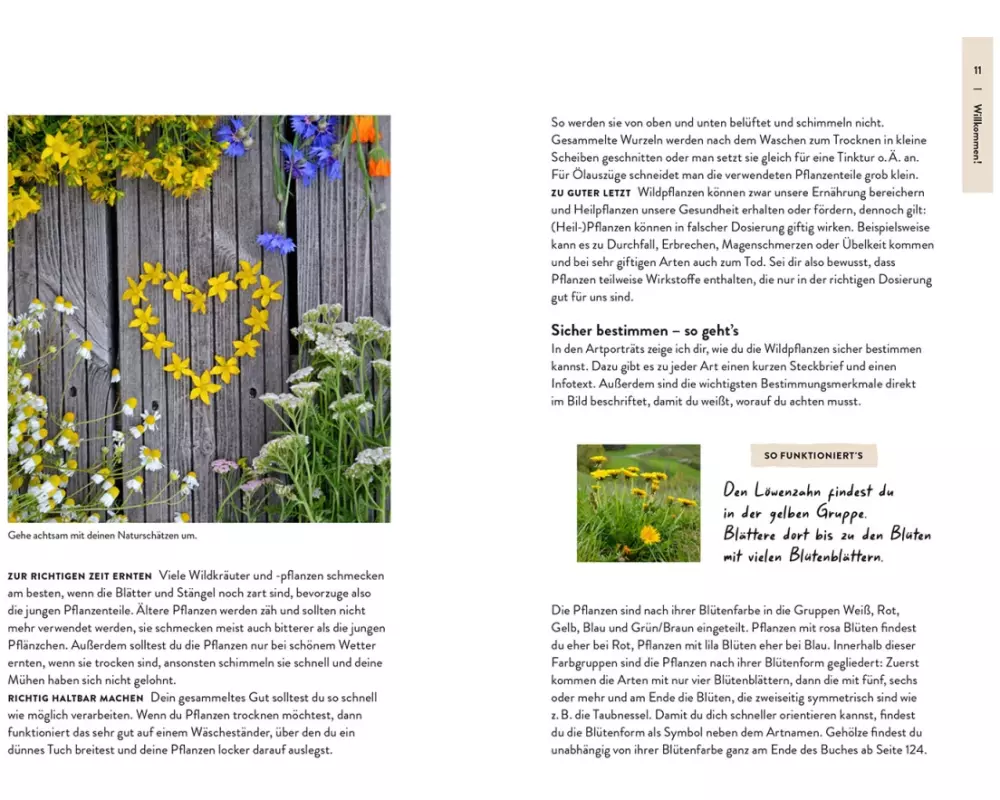 Gehe achtsam mit deinen Naturschätzen um.

ZUR RICHTIGEN ZEIT ERNTEN Viele Wildkräuter und -pflanzen schmecken am besten, wenn die Blätter und Stängel noch zart sind, bevorzuge also die jungen Pflanzenteile. Ältere Pflanzen werden zäh und sollten nicht mehr verwendet werden, sie schmecken meist auch bitterer als die jungen Pflänzchen. Außerdem solltest du die Pflanzen nur bei schönem Wetter ernten, wenn sie trocken sind, ansonsten schimmeln sie schnell und deine Mühen haben sich nicht gelohnt.
RICHTIG HALTBAR MACHEN Dein gesammeltes Gut solltest du so schnell wie möglich verarbeiten. Wenn du Pflanzen trocknen möchtest, dann funktioniert das sehr gut auf einem Wäscheständer, über den du ein dünnes Tuch breitest und deine Pflanzen locker darauf auslegst.

So werden sie von oben und unten belüftet und schimmeln nicht. Gesammelte Wurzeln werden nach dem Waschen zum Trocknen in kleine Scheiben geschnitten oder man setzt sie gleich für eine Tinktur o. Ä. an. Für Ölauszüge schneidet man die verwendeten Pflanzenteile grob klein.
ZU GUTER LETZT Wildpflanzen können zwar unsere Ernährung bereichern und Heilpflanzen unsere Gesundheit erhalten oder fördern, dennoch gilt: (Heil-)Pflanzen können in falscher Dosierung giftig wirken. Beispielsweise kann es zu Durchfall, Erbrechen, Magenschmerzen oder Übelkeit kommen und bei sehr giftigen Arten auch zum Tod. Sei dir also bewusst, dass Pflanzen teilweise Wirkstoffe enthalten, die nur in der richtigen Dosierung gut für uns sind.

Sicher bestimmen – so geht's
In den Artporträts zeige ich dir, wie du die Wildpflanzen sicher bestimmen kannst. Dazu gibt es zu jeder Art einen kurzen Steckbrief und einen Infotext. Außerdem sind die wichtigsten Bestimmungsmerkmale direkt im Bild beschriftet, damit du weißt, worauf du achten musst.

SO FUNKTIONIERT'S

Den Löwenzahn findest du in der gelben Gruppe. Blättere dort bis zu den Blüten mit vielen Blütenblättern.

Die Pflanzen sind nach ihrer Blütenfarbe in die Gruppen Weiß, Rot, Gelb, Blau und Grün/Braun eingeteilt. Pflanzen mit rosa Blüten findest du eher bei Rot, Pflanzen mit lila Blüten eher bei Blau. Innerhalb dieser Farbgruppen sind die Pflanzen nach ihrer Blütenform gegliedert: Zuerst kommen die Arten mit nur vier Blütenblättern, dann die mit fünf, sechs oder mehr und am Ende die Blüten, die zweiseitig symmetrisch sind wie z. B. die Taubnessel. Damit du dich schneller orientieren kannst, findest du die Blütenform als Symbol neben dem Artnamen. Gehölze findest du unabhängig von ihrer Blütenfarbe ganz am Ende des Buches ab Seite 124.

11 | Willkommen!